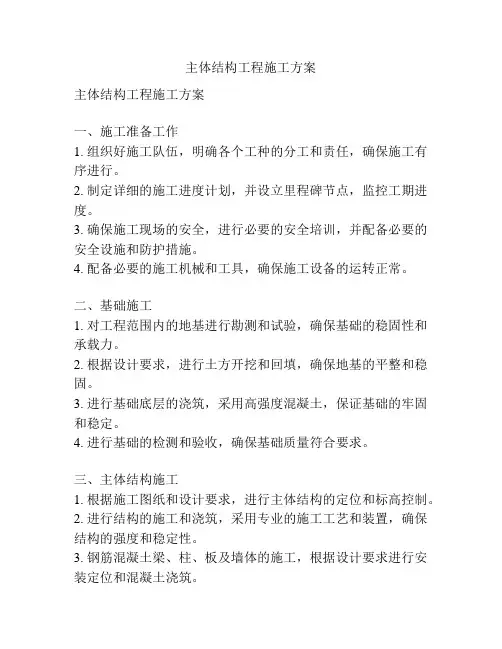 主体结构工程施工方案

主体结构工程施工方案

一、施工准备工作
1. 组织好施工队伍，明确各个工种的分工和责任，确保施工有序进行。
2. 制定详细的施工进度计划，并设立里程碑节点，监控工期进度。
3. 确保施工现场的安全，进行必要的安全培训，并配备必要的安全设施和防护措施。
4. 配备必要的施工机械和工具，确保施工设备的运转正常。

二、基础施工
1. 对工程范围内的地基进行勘测和试验，确保基础的稳固性和承载力。
2. 根据设计要求，进行土方开挖和回填，确保地基的平整和稳固。
3. 进行基础底层的浇筑，采用高强度混凝土，保证基础的牢固和稳定。
4. 进行基础的检测和验收，确保基础质量符合要求。

三、主体结构施工
1. 根据施工图纸和设计要求，进行主体结构的定位和标高控制。
2. 进行结构的施工和浇筑，采用专业的施工工艺和装置，确保结构的强度和稳定性。
3. 钢筋混凝土梁、柱、板及墙体的施工，根据设计要求进行安装定位和混凝土浇筑。